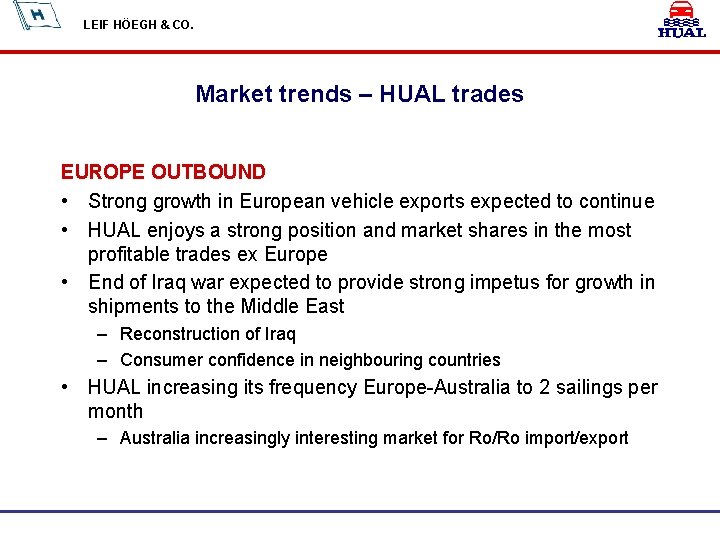 H

LEIF HÖEGH & CO.

HUAL

Market trends – HUAL trades

EUROPE OUTBOUND

• Strong growth in European vehicle exports expected to continue

• HUAL enjoys a strong position and market shares in the most profitable trades ex Europe

• End of Iraq war expected to provide strong impetus for growth in shipments to the Middle East

– Reconstruction of Iraq

– Consumer confidence in neighbouring countries

• HUAL increasing its frequency Europe-Australia to 2 sailings per month

– Australia increasingly interesting market for Ro/Ro import/export